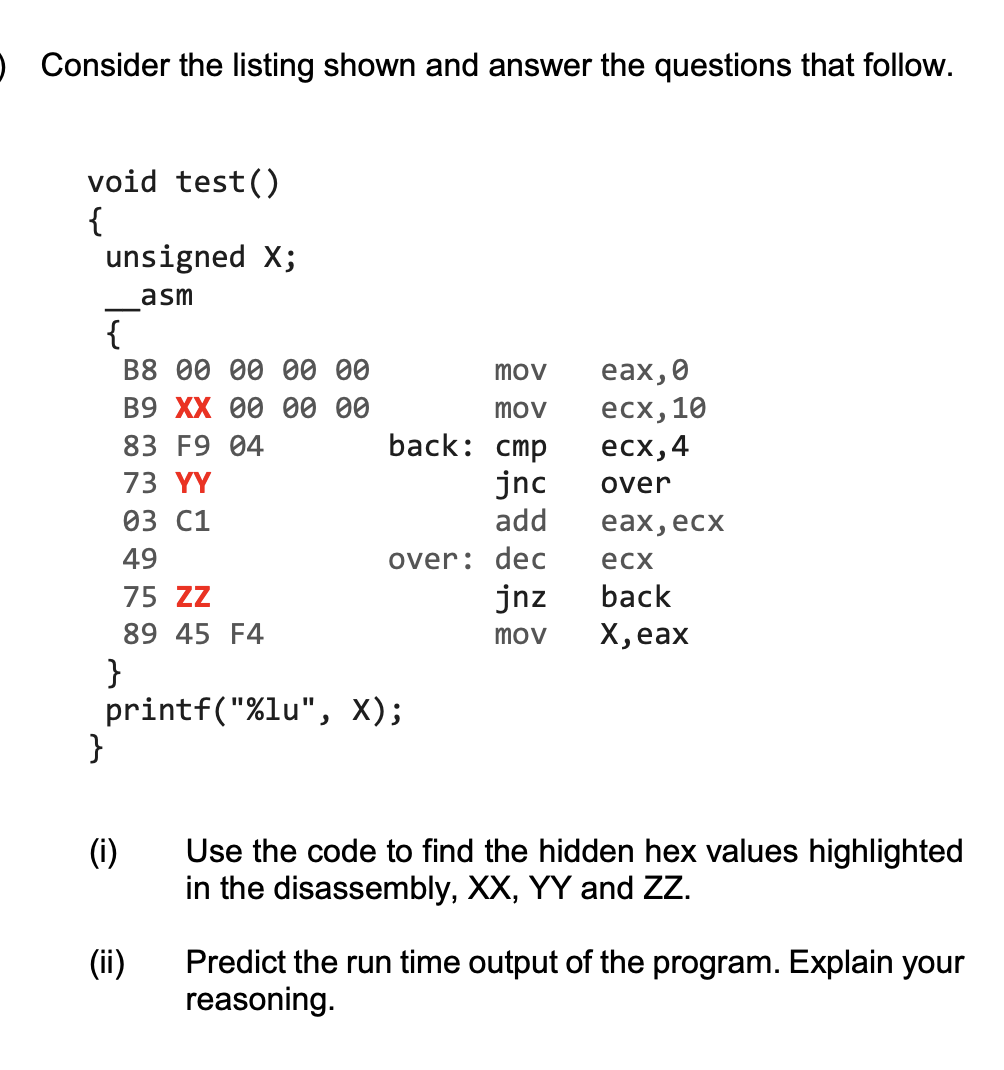 ) Consider the listing shown and answer the questions that follow.

void test()
{
unsigned X;
__asm
{
B8 00 00 00 00 mov eax,0
B9 XX 00 00 00 mov ecx,10
83 F9 04 back: cmp ecx,4
73 YY jnc over
03 C1 add eax,ecx
49 over: dec ecx
75 ZZ jnz back
89 45 F4 mov X,eax
}
printf("%lu", X);
}

(i) Use the code to find the hidden hex values highlighted in the disassembly, XX, YY and ZZ.

(ii) Predict the run time output of the program. Explain your reasoning.